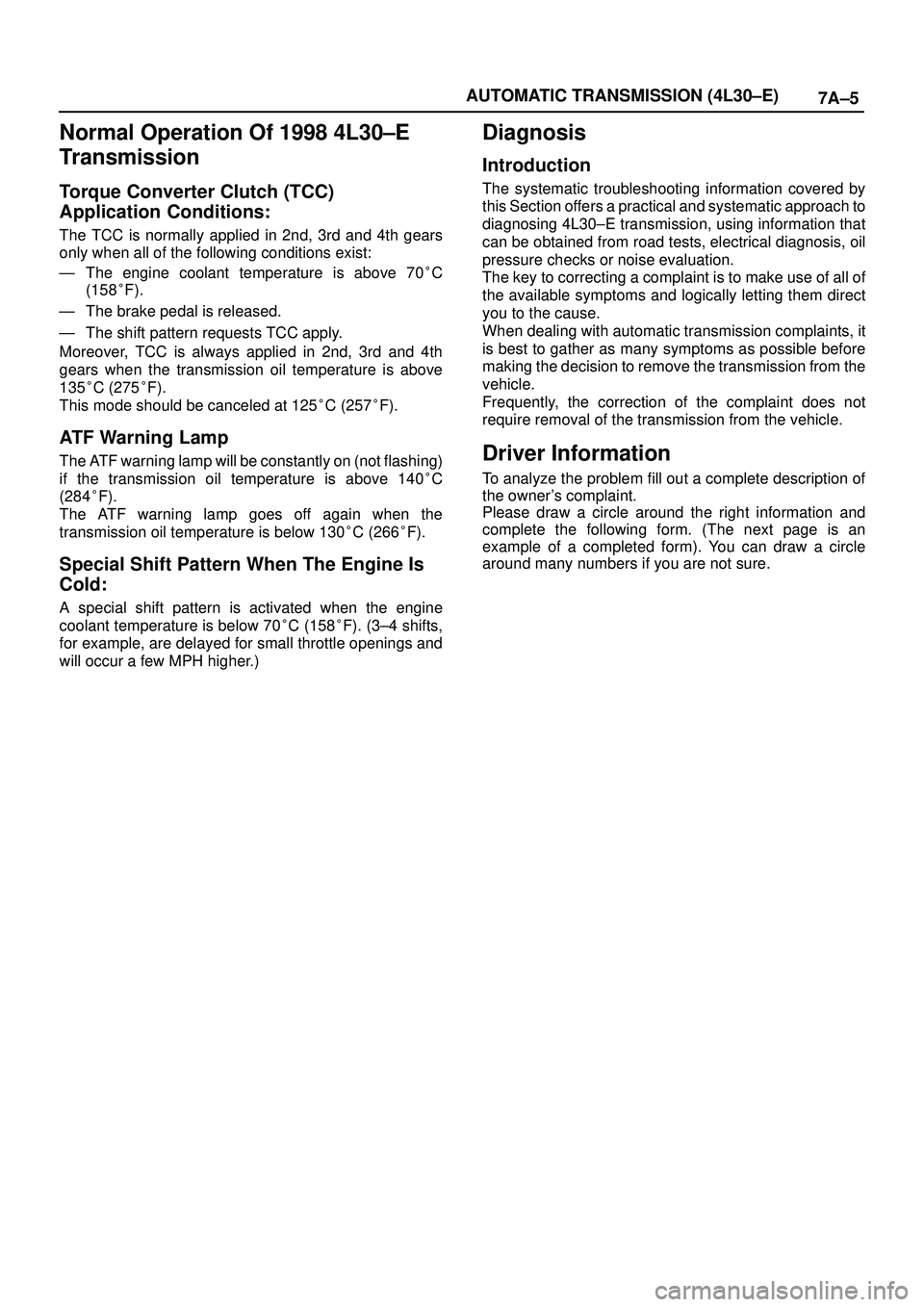 AUTOMATIC TRANSMISSION (4L30–E) 7A–5

Normal Operation Of 1998 4L30–E Transmission

Torque Converter Clutch (TCC) Application Conditions:

The TCC is normally applied in 2nd, 3rd and 4th gears only when all of the following conditions exist:

— The engine coolant temperature is above 70°C (158°F).

— The brake pedal is released.

— The shift pattern requests TCC apply.

Moreover, TCC is always applied in 2nd, 3rd and 4th gears when the transmission oil temperature is above 135°C (275°F).
This mode should be canceled at 125°C (257°F).

ATF Warning Lamp

The ATF warning lamp will be constantly on (not flashing) if the transmission oil temperature is above 140°C (284°F).
The ATF warning lamp goes off again when the transmission oil temperature is below 130°C (266°F).

Special Shift Pattern When The Engine Is Cold:

A special shift pattern is activated when the engine coolant temperature is below 70°C (158°F). (3–4 shifts, for example, are delayed for small throttle openings and will occur a few MPH higher.)

Diagnosis

Introduction

The systematic troubleshooting information covered by this Section offers a practical and systematic approach to diagnosing 4L30–E transmission, using information that can be obtained from road tests, electrical diagnosis, oil pressure checks or noise evaluation.
The key to correcting a complaint is to make use of all of the available symptoms and logically letting them direct you to the cause.
When dealing with automatic transmission complaints, it is best to gather as many symptoms as possible before making the decision to remove the transmission from the vehicle.
Frequently, the correction of the complaint does not require removal of the transmission from the vehicle.

Driver Information

To analyze the problem fill out a complete description of the owner's complaint.
Please draw a circle around the right information and complete the following form. (The next page is an example of a completed form). You can draw a circle around many numbers if you are not sure.

carmanualsonline.info